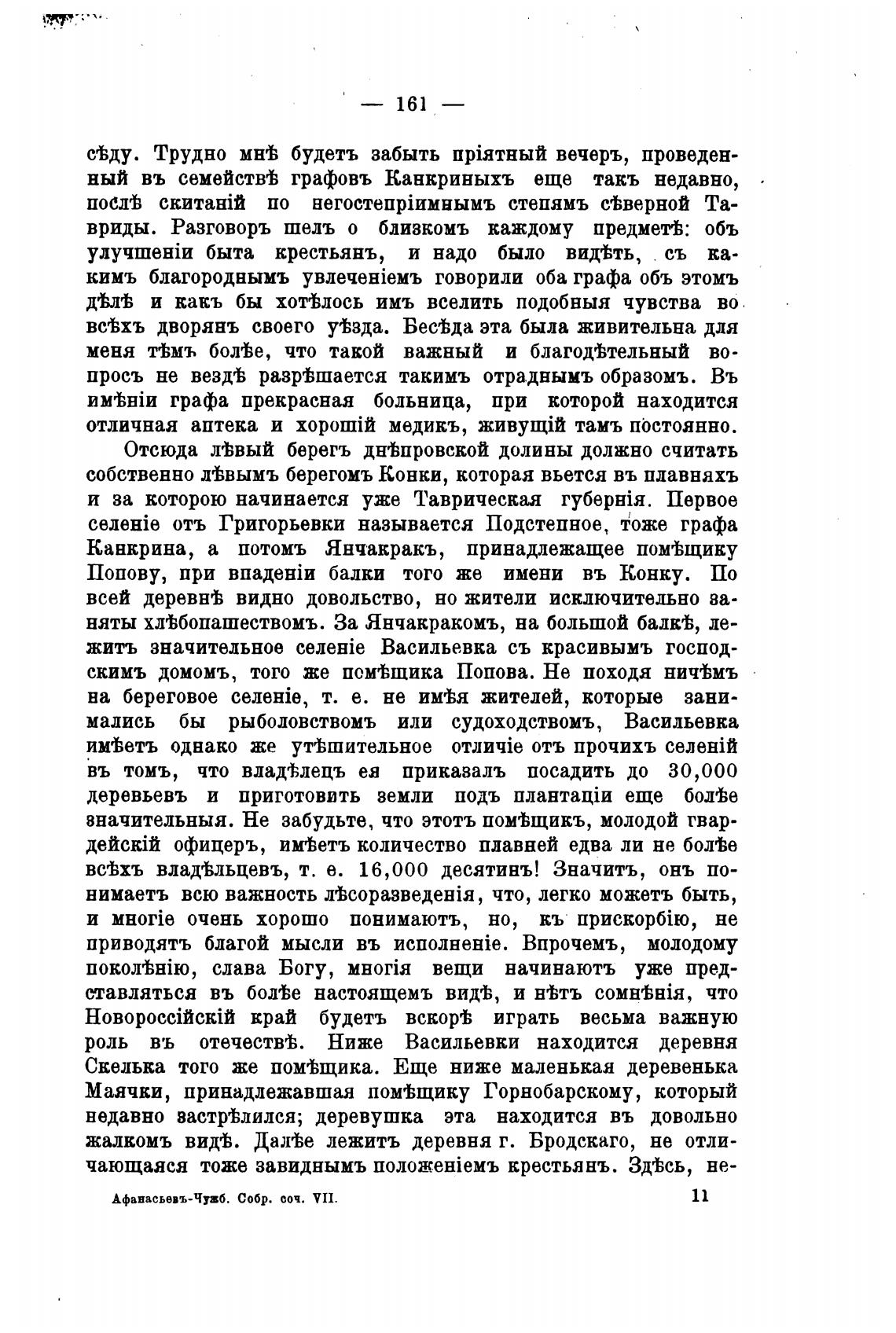 — 161 —

сѣду. Трудно мнѣ будетъ забыть пріятный вечеръ, проведенный въ семействѣ графовъ Канкриныхъ еще такъ недавно, послѣ скитаній по негостепріимнымъ степямъ сѣверной Тавриды. Разговоръ шелъ о близкомъ каждому предметѣ: объ улучшеніи быта крестьянъ, и надо было видѣть, съ какимъ благороднымъ увлеченіемъ говорили оба графа объ этомъ дѣлѣ и какъ бы хотѣлось имъ вселить подобныя чувства во всѣхъ дворянъ своего уѣзда. Бесѣда эта была живительна для меня тѣмъ болѣе, что такой важный и благодѣтельный вопросъ не вездѣ разрѣшается такимъ отраднымъ образомъ. Въ имѣніи графа прекрасная больница, при которой находится отличная аптека и хорошій медикъ, живущій тамъ постоянно.

Отсюда лѣвый берегъ днѣпровской долины должно считать собственно лѣвымъ берегомъ Конки, которая вьется въ плавняхъ и за которою начинается уже Таврическая губернія. Первое селеніе отъ Григорьевки называется Подстепное, тоже графа Канкрина, а потомъ Янчакракъ, принадлежащее помѣщику Попову, при впаденіи балки того же имени въ Конку. По всей деревнѣ видно довольство, но жители исключительно заняты хлѣбопашествомъ. За Янчакракомъ, на большой балкѣ, лежитъ значительное селеніе Васильевка съ красивымъ господскимъ домомъ, того же помѣщика Попова. Не походя ничѣмъ на береговое селеніе, т. е. не имѣя жителей, которые занимались бы рыболовствомъ или судоходствомъ, Васильевка имѣетъ однако же утѣшительное отличіе отъ прочихъ селеній въ томъ, что владѣлецъ ея приказалъ посадить до 30,000 деревьевъ и приготовить земли подъ плантаціи еще болѣе значительныя. Не забудьте, что этотъ помѣщикъ, молодой гвардейскій офицеръ, имѣетъ количество плавней едва ли не болѣе всѣхъ владѣльцевъ, т. е. 16,000 десятинъ! Значитъ, онъ понимаетъ всю важность лѣсоразведенія, что, легко можетъ быть, и многіе очень хорошо понимаютъ, но, къ прискорбію, не приводятъ благой мысли въ исполненіе. Впрочемъ, молодому поколѣнію, слава Богу, многія вещи начинаютъ уже представляться въ болѣе настоящемъ видѣ, и нѣтъ сомнѣнія, что Новороссійскій край будетъ вскорѣ играть весьма важную роль въ отечествѣ. Ниже Васильевки находится деревня Скелька того же помѣщика. Еще ниже маленькая деревенька Маячки, принадлежавшая помѣщику Горнобарскому, который недавно застрѣлился; деревушка эта находится въ довольно жалкомъ видѣ. Далѣе лежитъ деревня г. Бродскаго, не отличающаяся тоже завиднымъ положеніемъ крестьянъ. Здѣсь, не-

Афанасьевъ-Чужб. Собр. соч. VII. 11